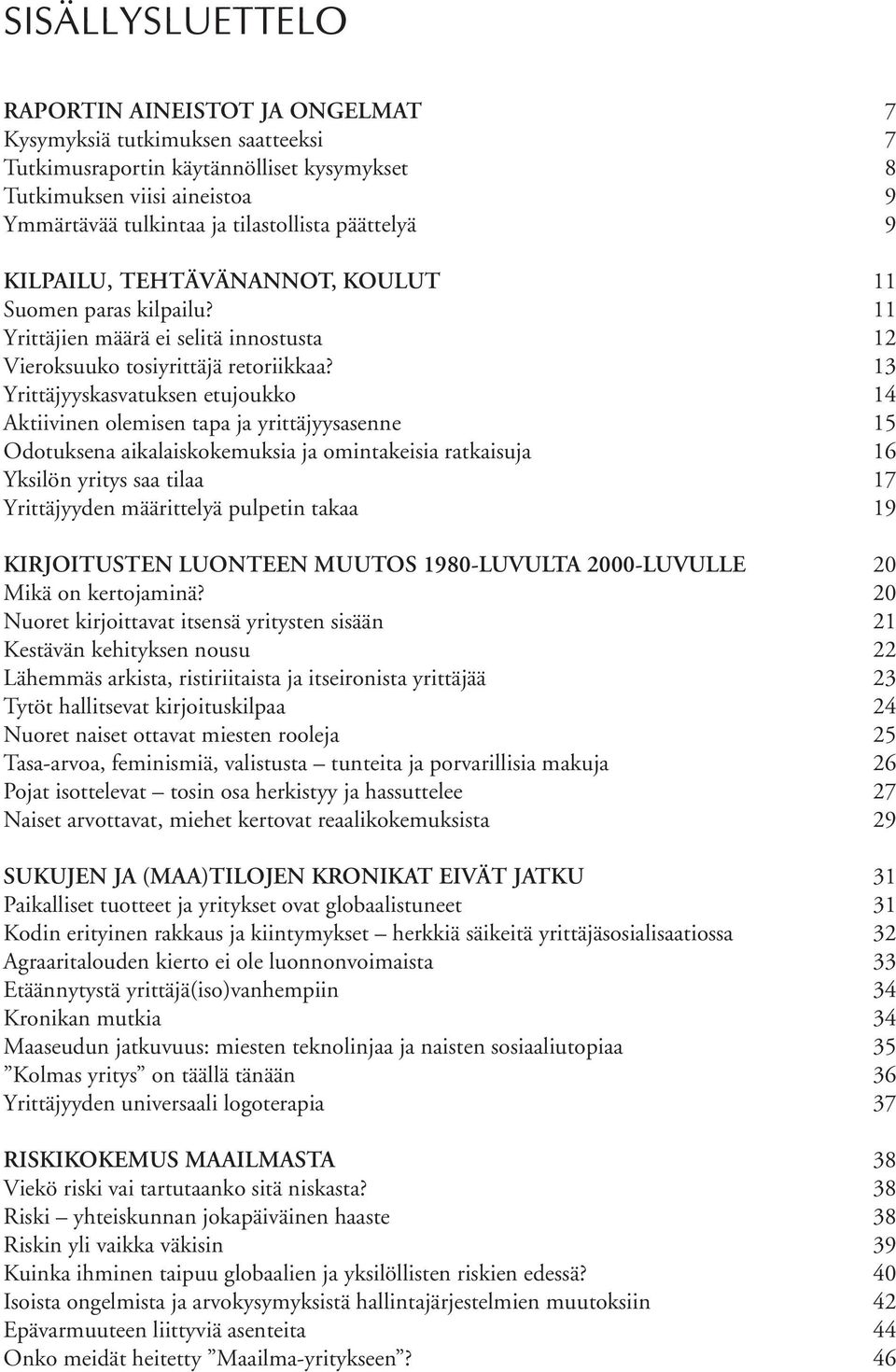 SISÄLLYSLUETTELO

RAPORTIN AINEISTOT JA ONGELMAT 7
Kysymyksiä tutkimuksen saatteeksi 7
Tutkimusraportin käytännölliset kysymykset 8
Tutkimuksen viisi aineistoa 9
Ymmärtävää tulkintaa ja tilastollista päättelyä 9

KILPAILU, TEHTÄVÄNANNOT, KOULUT 11
Suomen paras kilpailu? 11
Yrittäjien määrä ei selitä innostusta 12
Vieroksuuko tosiyrittäjä retoriikkaa? 13
Yrittäjyyskasvatuksen etujoukko 14
Aktiivinen olemisen tapa ja yrittäjyysasenne 15
Odotuksena aikalaiskokemuksia ja omintakeisia ratkaisuja 16
Yksilön yritys saa tilaa 17
Yrittäjyyden määrittelyä pulpetin takaa 19

KIRJOITUSTEN LUONTEEN MUUTOS 1980-LUVULTA 2000-LUVULLE 20
Mikä on kertojaminä? 20
Nuoret kirjoittavat itsensä yritysten sisään 21
Kestävän kehityksen nousu 22
Lähemmäs arkista, ristiriitaista ja itseironista yrittäjää 23
Tytöt hallitsevat kirjoituskilpaa 24
Nuoret naiset ottavat miesten rooleja 25
Tasa-arvoa, feminismiä, valistusta – tunteita ja porvarillisia makuja 26
Pojat isottelevat – tosin osa herkistyy ja hassuttelee 27
Naiset arvottavat, miehet kertovat reaalikokemuksista 29

SUKUJEN JA (MAA)TILOJEN KRONIKAT EIVÄT JATKU 31
Paikalliset tuotteet ja yritykset ovat globaalistuneet 31
Kodin erityinen rakkaus ja kiintymykset – herkkiä säikeitä yrittäjäsosialisaatiossa 32
Agraaritalouden kierto ei ole luonnonvoimaista 33
Etäännytystä yrittäjä(iso)vanhempiin 34
Kronikan mutkia 34
Maaseudun jatkuvuus: miesten teknolinjaa ja naisten sosiaaliutopiaa 35
”Kolmas yritys” on täällä tänään 36
Yrittäjyyden universaali logoterapia 37

RISKIKOKEMUS MAAILMASTA 38
Viekö riski vai tartutaanko sitä niskasta? 38
Riski – yhteiskunnan jokapäiväinen haaste 38
Riskin yli vaikka väkisin 39
Kuinka ihminen taipuu globaalien ja yksilöllisten riskien edessä? 40
Isoista ongelmista ja arvokysymyksistä hallintajärjestelmien muutoksiin 42
Epävarmuuteen liittyviä asenteita 44
Onko meidät heitetty ”Maailma-yritykseen”? 46